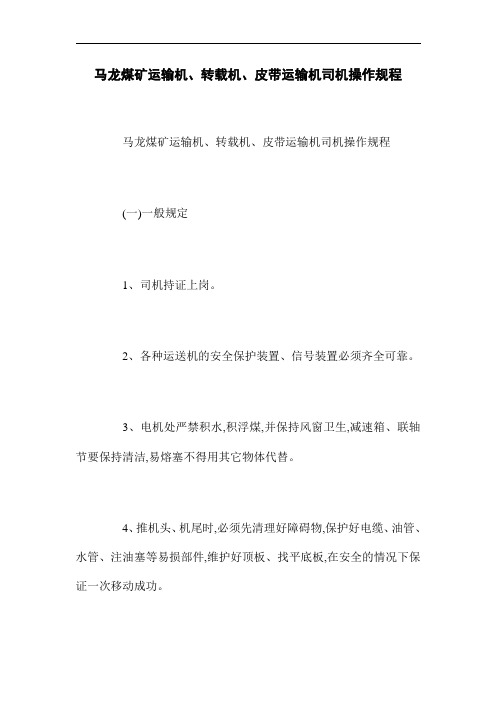 马龙煤矿运输机、转载机、皮带运输机司机操作规程

马龙煤矿运输机、转载机、皮带运输机司机操作规程

(一)一般规定

1、司机持证上岗。

2、各种运送机的安全保护装置、信号装置必须齐全可靠。

3、电机处严禁积水,积浮煤,并保持风窗卫生,减速箱、联轴节要保持清洁,易熔塞不得用其它物体代替。

4、推机头、机尾时,必须先清理好障碍物,保护好电缆、油管、水管、注油塞等易损部件,维护好顶板、找平底板,在安全的情况下保证一次移动成功。